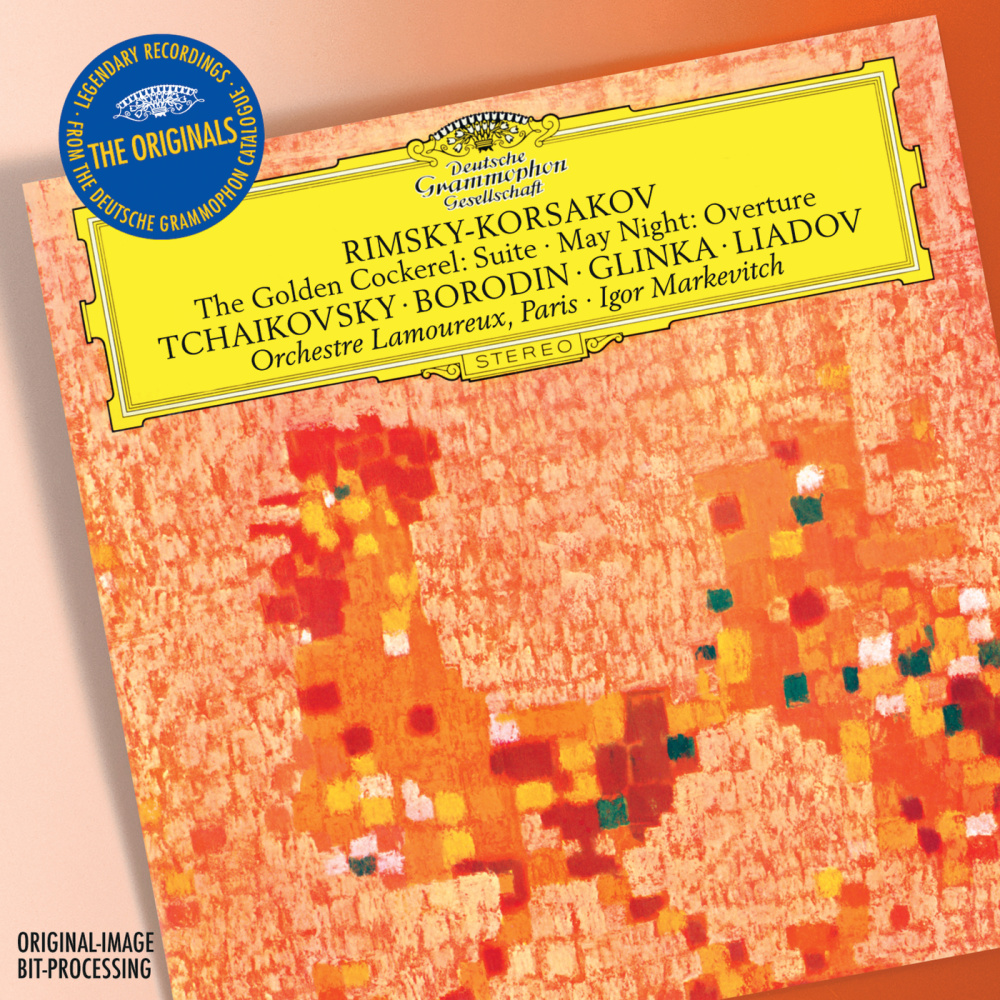 · LEGENDARY RECORDINGS · FROM THE DEUTSCHE GRAMMOPHON CATALOGUE
THE ORIGINALS

Deutsche Grammophon Gesellschaft

RIMSKY-KORSAKOV
The Golden Cockerel: Suite · May Night: Overture
TCHAIKOVSKY · BORODIN · GLINKA · LIADOV
Orchestre Lamoureux, Paris · Igor Markevitch
STEREO

ORIGINAL-IMAGE
BIT-PROCESSING